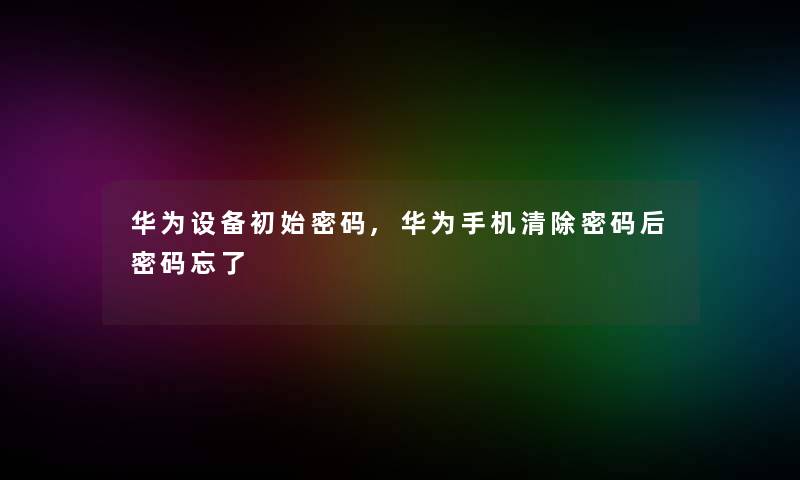 华为设备初始密码，华为手机清除密码后密码忘了